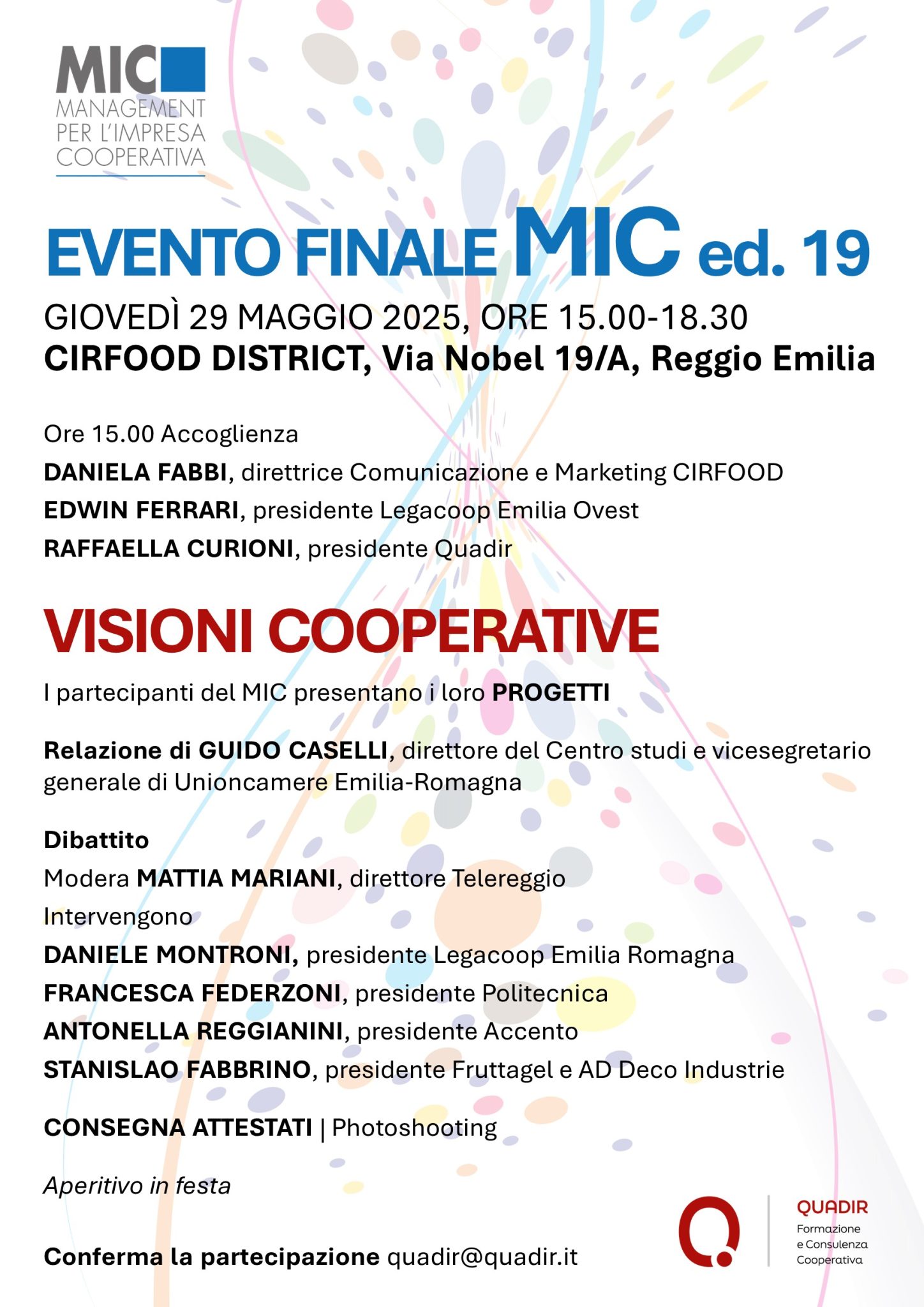 MIC
MANAGEMENT PER L'IMPRESA COOPERATIVA

EVENTO FINALE MIC ed. 19

GIOVEDÌ 29 MAGGIO 2025, ORE 15.00-18.30
CIRFOOD DISTRICT, Via Nobel 19/A, Reggio Emilia

Ore 15.00 Accoglienza
DANIELA FABBI, direttrice Comunicazione e Marketing CIRFOOD
EDWIN FERRARI, presidente Legacoop Emilia Ovest
RAFFAELLA CURIONI, presidente Quadir

VISIONI COOPERATIVE

I partecipanti del MIC presentano i loro PROGETTI

Relazione di GUIDO CASELLI, direttore del Centro studi e vicesegretario generale di Unioncamere Emilia-Romagna

Dibattito
Modera MATTIA MARIANI, direttore Telereggio
Intervengono
DANIELE MONTRONI, presidente Legacoop Emilia Romagna
FRANCESCA FEDERZONI, presidente Politecnica
ANTONELLA REGGIANINI, presidente Accento
STANISLAO FABBRINO, presidente Fruttagel e AD Deco Industrie

CONSEGNA ATTESTATI | Photoshooting

Aperitivo in festa

Conferma la partecipazione quadir@quadir.it

QUADIR
Formazione e Consulenza Cooperativa